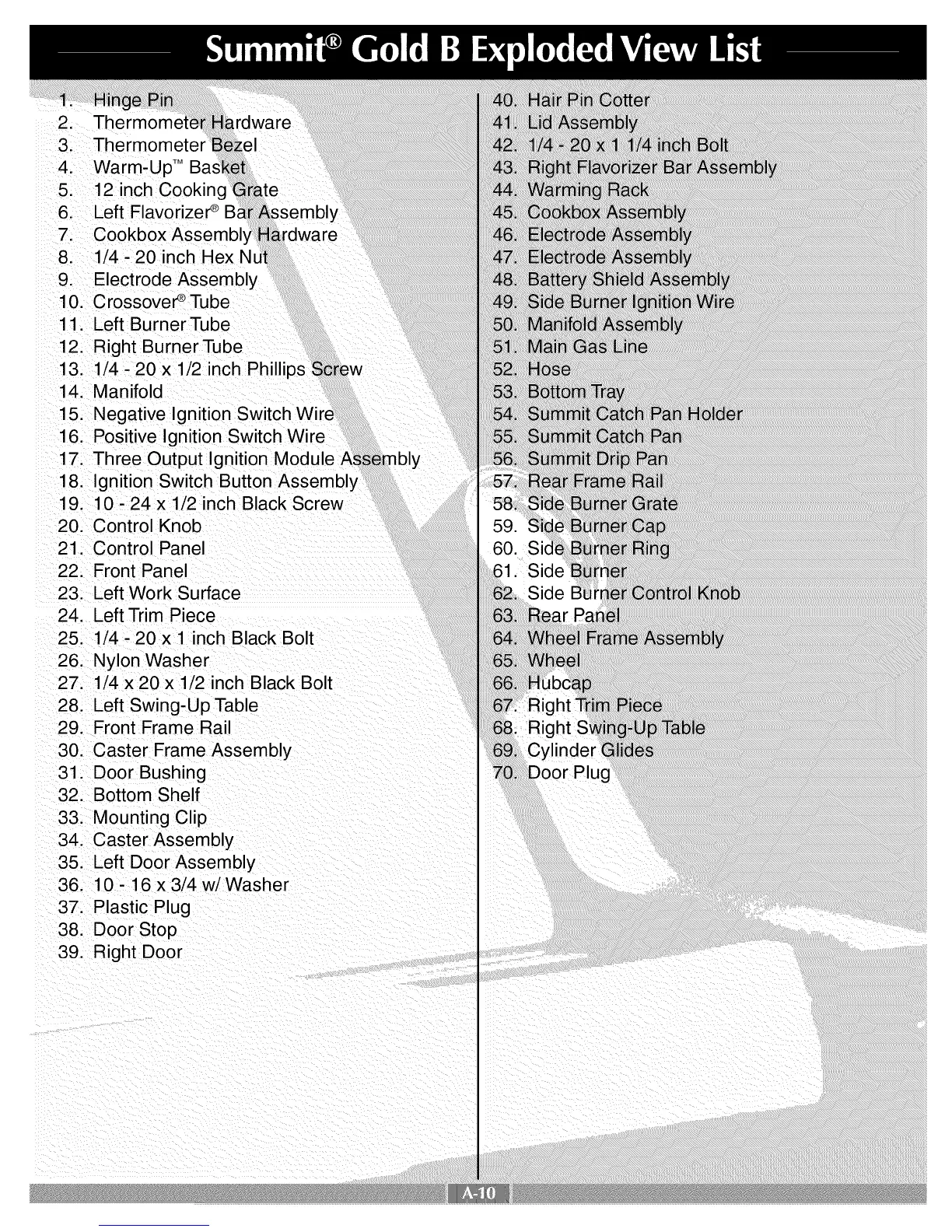 Summit® Gold B Exploded View List

1. Hinge Pin
2. Thermometer Hardware
3. Thermometer Bezel
4. Warm-Up™ Basket
5. 12 inch Cooking Grate
6. Left Flavorizer® Bar Assembly
7. Cookbox Assembly Hardware
8. 1/4 - 20 inch Hex Nut
9. Electrode Assembly
10. Crossover® Tube
11. Left Burner Tube
12. Right Burner Tube
13. 1/4 - 20 x 1/2 inch Phillips Screw
14. Manifold
15. Negative Ignition Switch Wire
16. Positive Ignition Switch Wire
17. Three Output Ignition Module Assembly
18. Ignition Switch Button Assembly
19. 10 - 24 x 1/2 inch Black Screw
20. Control Knob
21. Control Panel
22. Front Panel
23. Left Work Surface
24. Left Trim Piece
25. 1/4 - 20 x 1 inch Black Bolt
26. Nylon Washer
27. 1/4 x 20 x 1/2 inch Black Bolt
28. Left Swing-Up Table
29. Front Frame Rail
30. Caster Frame Assembly
31. Door Bushing
32. Bottom Shelf
33. Mounting Clip
34. Caster Assembly
35. Left Door Assembly
36. 10 - 16 x 3/4 w/ Washer
37. Plastic Plug
38. Door Stop
39. Right Door

40. Hair Pin Cotter
41. Lid Assembly
42. 1/4 - 20 x 1 1/4 inch Bolt
43. Right Flavorizer Bar Assembly
44. Warming Rack
45. Cookbox Assembly
46. Electrode Assembly
47. Electrode Assembly
48. Battery Shield Assembly
49. Side Burner Ignition Wire
50. Manifold Assembly
51. Main Gas Line
52. Hose
53. Bottom Tray
54. Summit Catch Pan Holder
55. Summit Catch Pan
56. Summit Drip Pan
57. Rear Frame Rail
58. Side Burner Grate
59. Side Burner Cap
60. Side Burner Ring
61. Side Burner
62. Side Burner Control Knob
63. Rear Panel
64. Wheel Frame Assembly
65. Wheel
66. Hubcap
67. Right Trim Piece
68. Right Swing-Up Table
69. Cylinder Glides
70. Door Plug

A-10